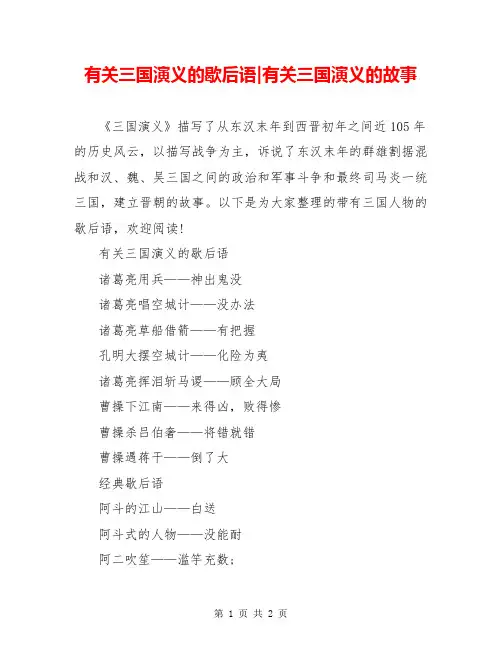 有关三国演义的歇后语|有关三国演义的故事

《三国演义》描写了从东汉末年到西晋初年之间近105年的历史风云，以描写战争为主，诉说了东汉末年的群雄割据混战和汉、魏、吴三国之间的政治和军事斗争和最终司马炎一统三国，建立晋朝的故事。以下是为大家整理的带有三国人物的歇后语，欢迎阅读！

有关三国演义的歇后语

诸葛亮用兵——神出鬼没

诸葛亮唱空城计——没办法

诸葛亮草船借箭——有把握

孔明大摆空城计——化险为夷

诸葛亮挥泪斩马谡——顾全大局

曹操下江南——来得凶，败得惨

曹操杀吕伯奢——将错就错

曹操遇蒋干——倒了大

经典歇后语

阿斗的江山——白送

阿斗式的人物——没能耐

阿二吹笙——滥竽充数；

第 1 页 共 2 页